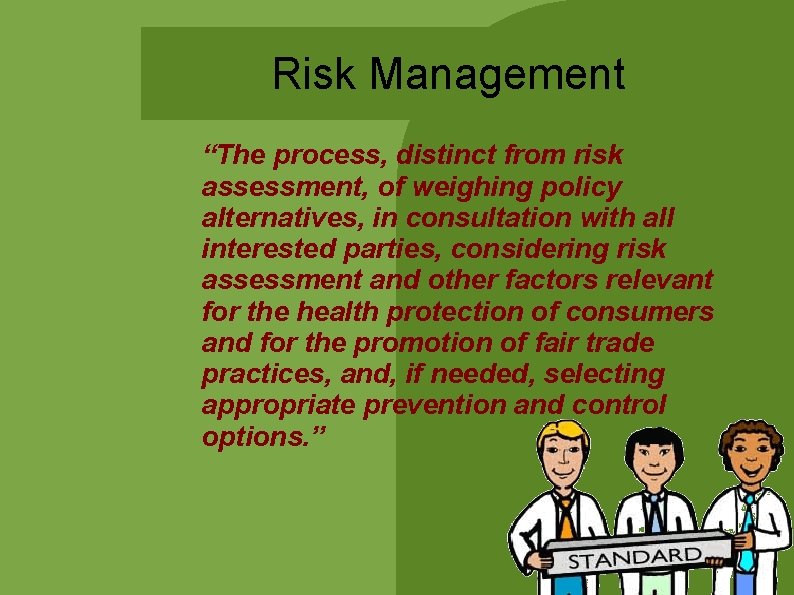 Risk Management

“The process, distinct from risk assessment, of weighing policy alternatives, in consultation with all interested parties, considering risk assessment and other factors relevant for the health protection of consumers and for the promotion of fair trade practices, and, if needed, selecting appropriate prevention and control options.”

STANDARD